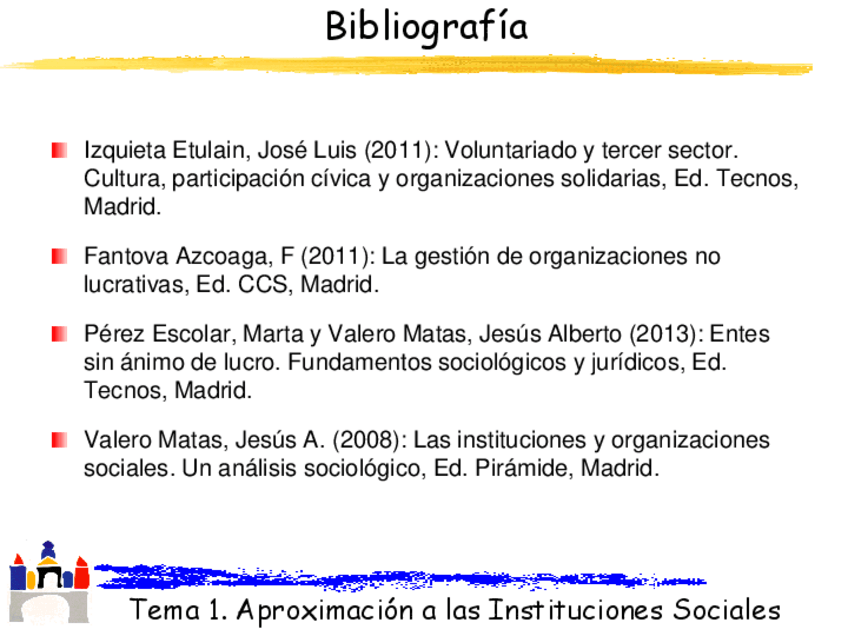 Bibliografía

Izquieta Etulain, José Luis (2011): Voluntariado y tercer sector. Cultura, participación cívica y organizaciones solidarias, Ed. Tecnos, Madrid.

Fantova Azcoaga, F (2011): La gestión de organizaciones no lucrativas, Ed. CCS, Madrid.

Pérez Escolar, Marta y Valero Matas, Jesús Alberto (2013): Entes sin ánimo de lucro. Fundamentos sociológicos y jurídicos, Ed. Tecnos, Madrid.

Valero Matas, Jesús A. (2008): Las instituciones y organizaciones sociales. Un análisis sociológico, Ed. Pirámide, Madrid.

Tema 1. Aproximación a las Instituciones Sociales